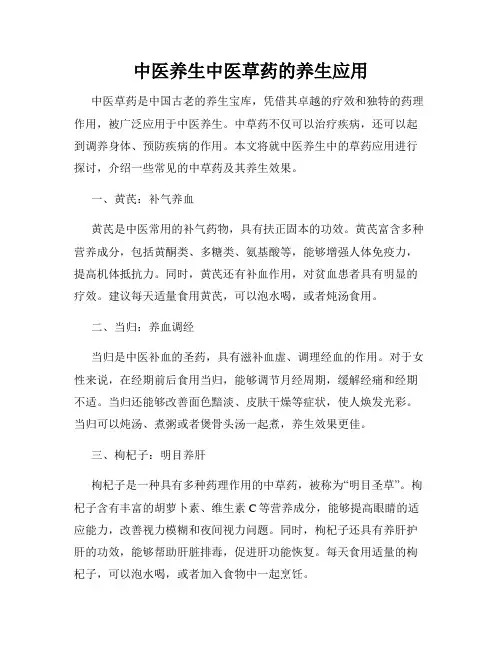 中医养生中医草药的养生应用

中医草药是中国古老的养生宝库，凭借其卓越的疗效和独特的药理作用，被广泛应用于中医养生。中草药不仅可以治疗疾病，还可以起到调养身体、预防疾病的作用。本文将就中医养生中的草药应用进行探讨，介绍一些常见的中草药及其养生效果。

一、黄芪：补气养血

黄芪是中医常用的补气药物，具有扶正固本的功效。黄芪富含多种营养成分，包括黄酮类、多糖类、氨基酸等，能够增强人体免疫力，提高机体抵抗力。同时，黄芪还有补血作用，对贫血患者具有明显的疗效。建议每天适量食用黄芪，可以泡水喝，或者炖汤食用。

二、当归：养血调经

当归是中医补血的圣药，具有滋补血虚、调理经血的作用。对于女性来说，在经期前后食用当归，能够调节月经周期，缓解经痛和经期不适。当归还能够改善面色黯淡、皮肤干燥等症状，使人焕发光彩。当归可以炖汤、煮粥或者煲骨头汤一起煮，养生效果更佳。

三、枸杞子：明目养肝

枸杞子是一种具有多种药理作用的中草药，被称为“明目圣草”。枸杞子含有丰富的胡萝卜素、维生素 C 等营养成分，能够提高眼睛的适应能力，改善视力模糊和夜间视力问题。同时，枸杞子还具有养肝护肝的功效，能够帮助肝脏排毒，促进肝功能恢复。每天食用适量的枸杞子，可以泡水喝，或者加入食物中一起烹饪。